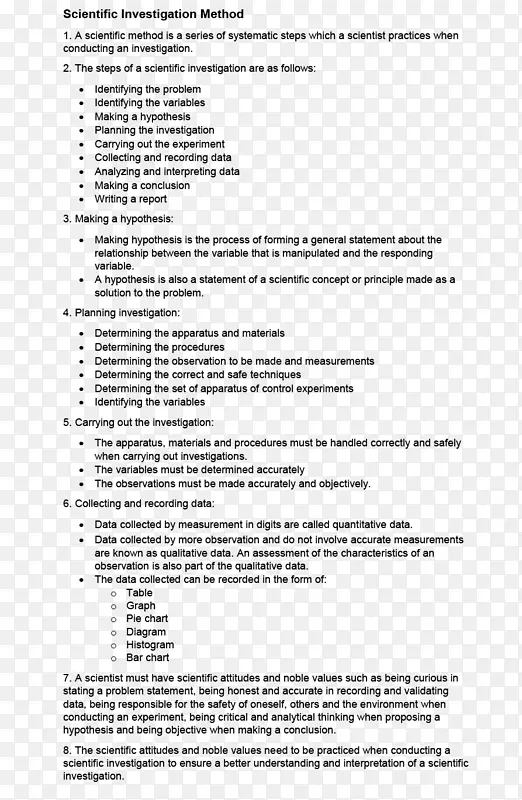 Scientific Investigation Method

1. A scientific method is a series of systematic steps which a scientist practices when conducting an investigation.

2. The steps of a scientific investigation are as follows:

- Identifying the problem
- Identifying the variables
- Making a hypothesis
- Planning the investigation
- Carrying out the experiment
- Collecting and recording data
- Analyzing and interpreting data
- Making a conclusion
- Writing a report

3. Making a hypothesis:

- Making hypothesis is the process of forming a general statement about the relationship between the variable that is manipulated and the responding variable.
- A hypothesis is also a statement of a scientific concept or principle made as a solution to the problem.

4. Planning investigation:

- Determining the apparatus and materials
- Determining the procedures
- Determining the observation to be made and measurements
- Determining the correct and safe techniques
- Determining the set of apparatus of control experiments
- Identifying the variables

5. Carrying out the investigation:

- The apparatus, materials and procedures must be handled correctly and safely when carrying out investigations.
- The variables must be determined accurately
- The observations must be made accurately and objectively.

6. Collecting and recording data:

- Data collected by measurement in digits are called quantitative data.
- Data collected by more observation and do not involve accurate measurements are known as qualitative data. An assessment of the characteristics of an observation is also part of the qualitative data.
- The data collected can be recorded in the form of:
  - Table
  - Graph
  - Pie chart
  - Diagram
  - Histogram
  - Bar chart

7. A scientist must have scientific attitudes and noble values such as being curious in stating a problem statement, being honest and accurate in recording and validating data, being responsible for the safety of oneself, others and the environment when conducting an experiment, being critical and analytical thinking when proposing a hypothesis and being objective when making a conclusion.

8. The scientific attitudes and noble values need to be practiced when conducting a scientific investigation to ensure a better understanding and interpretation of a scientific investigation.